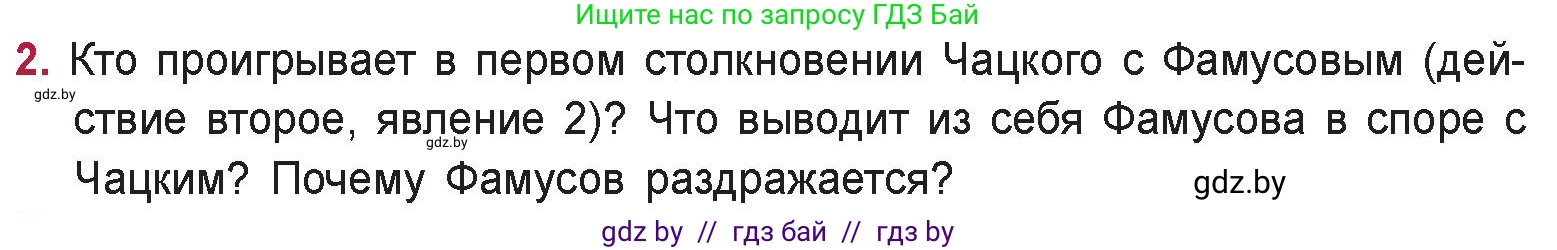 Ищите нас по запросу ГДЗ Бай

2. Кто проигрывает в первом столкновении Чацкого с Фамусовым (действие второе, явление 2)? Что выводит из себя Фамусова в споре с Чацким? Почему Фамусов раздражается?

gdz.by

gdz.by

gdz.by

gdz by // гдз бай // гдз by